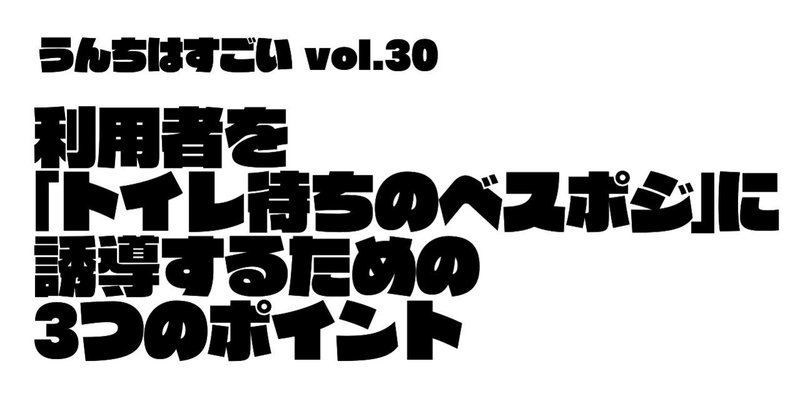 うんちはすごい vol.30

利用者を「トイレ待ちのベスポジ」に誘導するための3つのポイント